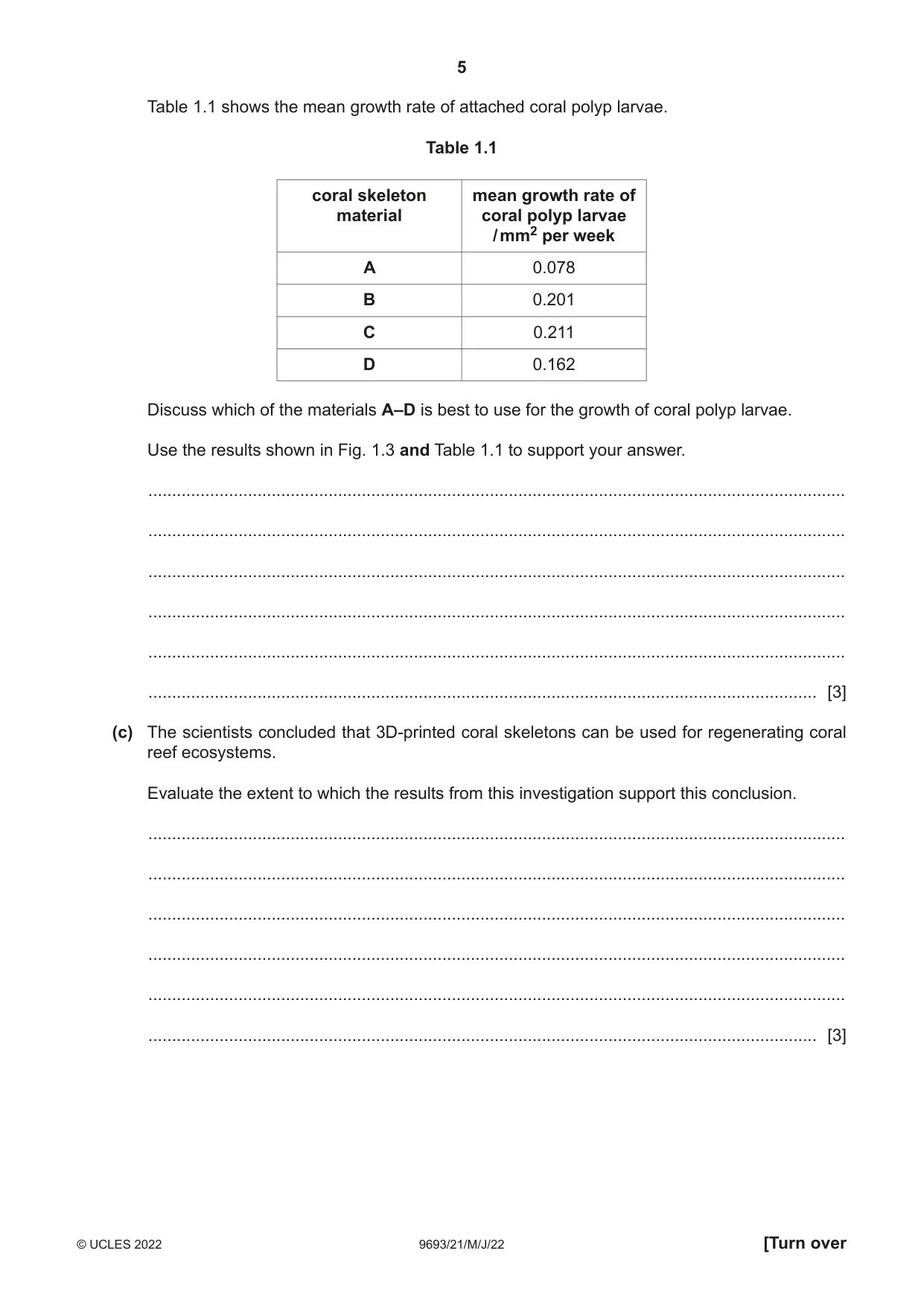 5

Table 1.1 shows the mean growth rate of attached coral polyp larvae.

Table 1.1

| coral skeleton material | mean growth rate of coral polyp larvae / $mm^2$ per week |
|---|---|
| A | 0.078 |
| B | 0.201 |
| C | 0.211 |
| D | 0.162 |

Discuss which of the materials A–D is best to use for the growth of coral polyp larvae.

Use the results shown in Fig. 1.3 and Table 1.1 to support your answer.

____

____

____

____

____

____ [3]

(c) The scientists concluded that 3D-printed coral skeletons can be used for regenerating coral reef ecosystems.

Evaluate the extent to which the results from this investigation support this conclusion.

____

____

____

____

____

____ [3]

© UCLES 2022 9693/21/M/J/22 [Turn over